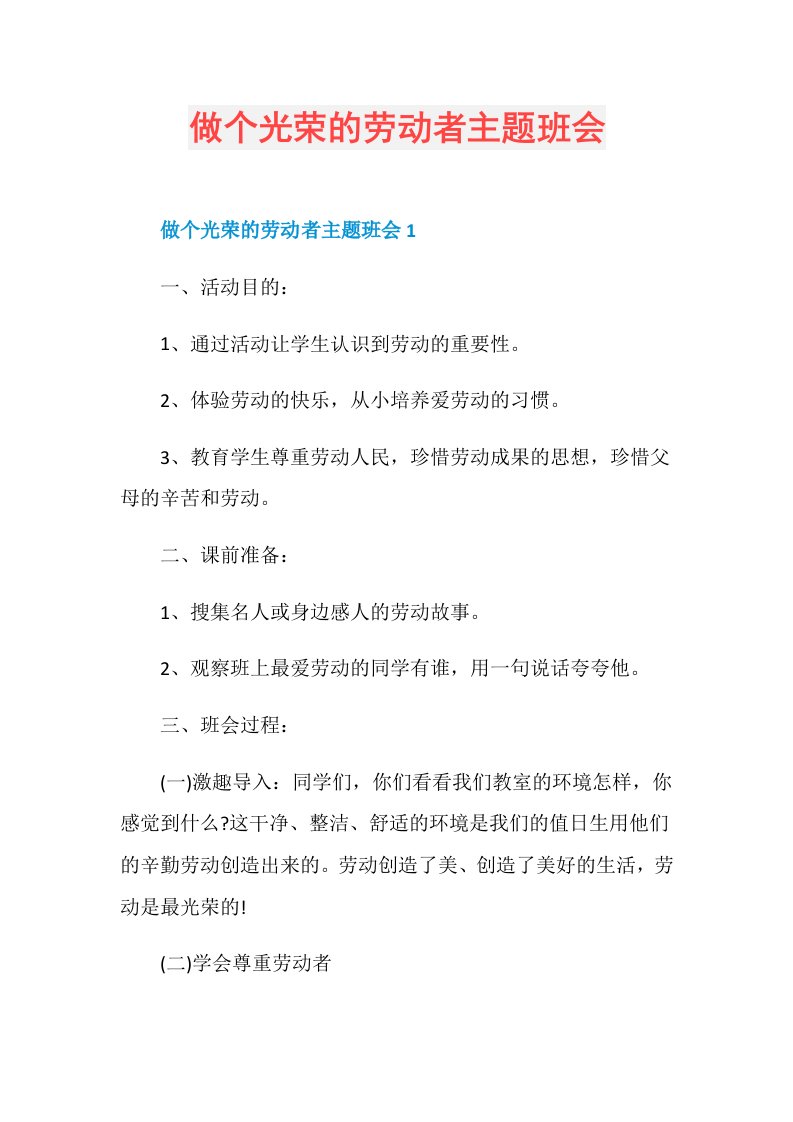 做个光荣的劳动者主题班会

做个光荣的劳动者主题班会 1

一、活动目的：

1、通过活动让学生认识到劳动的重要性。

2、体验劳动的快乐，从小培养爱劳动的习惯。

3、教育学生尊重劳动人民，珍惜劳动成果的思想，珍惜父母的辛苦和劳动。

二、课前准备：

1、搜集名人或身边感人的劳动故事。

2、观察班上最爱劳动的同学有谁，用一句说话夸夸他。

三、班会过程：

(一)激趣导入：同学们，你们看看我们教室的环境怎样，你感觉到什么?这干净、整洁、舒适的环境是我们的值日生用他们的辛勤劳动创造出来的。劳动创造了美、创造了美好的生活，劳动是最光荣的!

(二)学会尊重劳动者